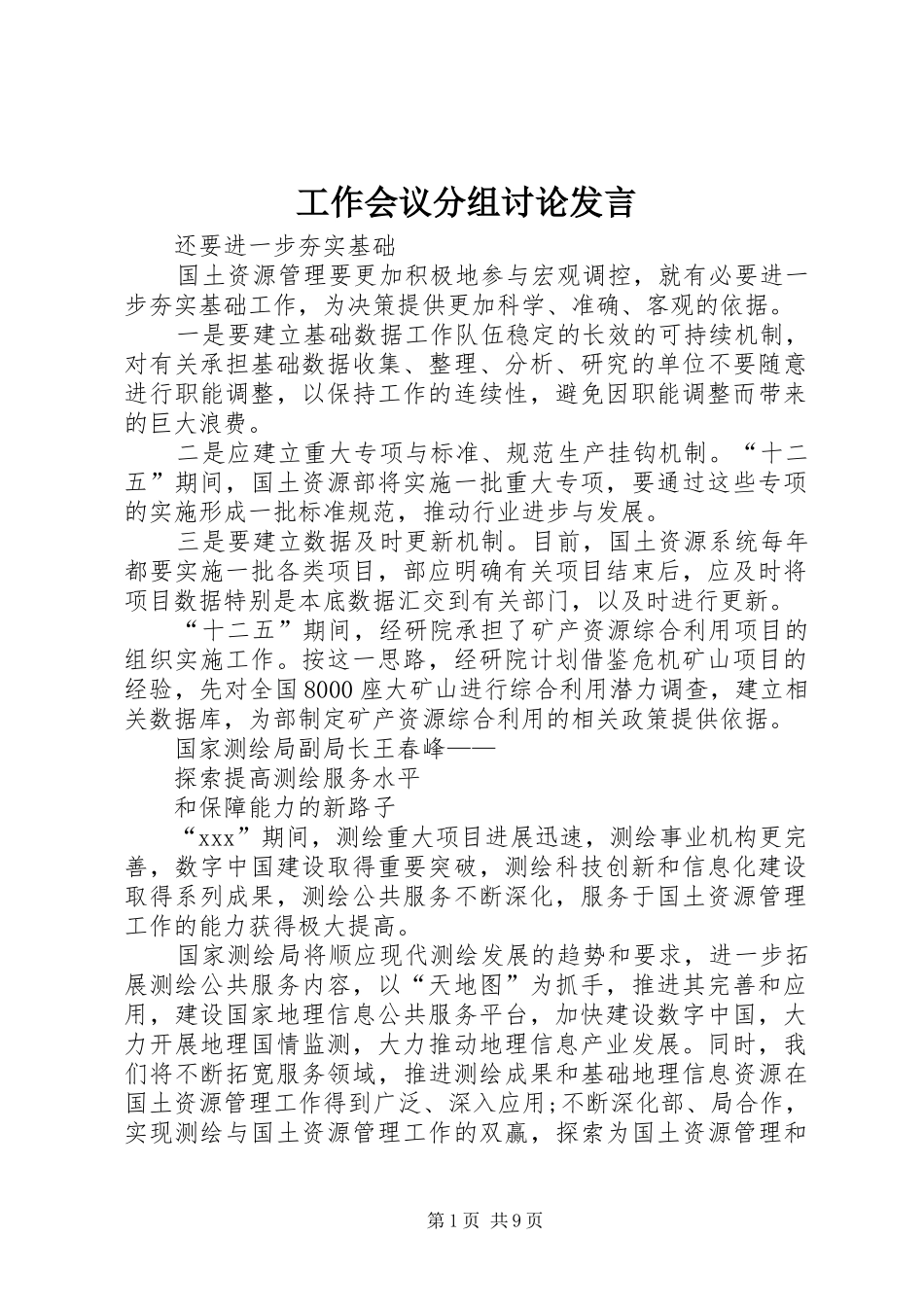 工作会议分组讨论发言

还要进一步夯实基础

国土资源管理要更加积极地参与宏观调控，就有必要进一步夯实基础工作，为决策提供更加科学、准确、客观的依据。

一是要建立基础数据工作队伍稳定的长效的可持续机制，对有关承担基础数据收集、整理、分析、研究的单位不要随意进行职能调整，以保持工作的连续性，避免因职能调整而带来的巨大浪费。

二是应建立重大专项与标准、规范生产挂钩机制。“十二五”期间，国土资源部将实施一批重大专项，要通过这些专项的实施形成一批标准规范，推动行业进步与发展。

三是要建立数据及时更新机制。目前，国土资源系统每年都要实施一批各类项目，部应明确有关项目结束后，应及时将项目数据特别是本底数据汇交到有关部门，以及时进行更新。

“十二五”期间，经研院承担了矿产资源综合利用项目的组织实施工作。按这一思路，经研院计划借鉴危机矿山项目的经验，先对全国8000座大矿山进行综合利用潜力调查，建立相关数据库，为部制定矿产资源综合利用的相关政策提供依据。

国家测绘局副局长王春峰——

探索提高测绘服务水平

和保障能力的新路子

“xxx”期间，测绘重大项目进展迅速，测绘事业机构更完善，数字中国建设取得重要突破，测绘科技创新和信息化建设取得系列成果，测绘公共服务不断深化，服务于国土资源管理工作的能力获得极大提高。

国家测绘局将顺应现代测绘发展的趋势和要求，进一步拓展测绘公共服务内容，以“天地图”为抓手，推进其完善和应用，建设国家地理信息公共服务平台，加快建设数字中国，大力开展地理国情监测，大力推动地理信息产业发展。同时，我们将不断拓宽服务领域，推进测绘成果和基础地理信息资源在国土资源管理工作得到广泛、深入应用;不断深化部、局合作，实现测绘与国土资源管理工作的双赢，探索为国土资源管理和

第1页 共9页